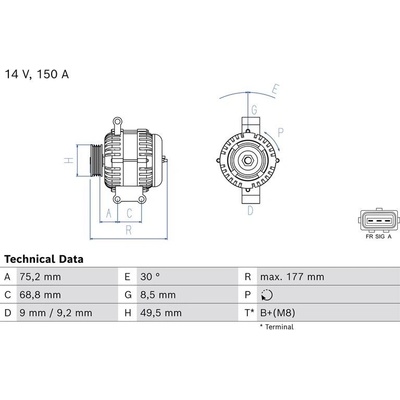 14 V, 150 A

H

A C

R

E

G

P

D

FR SIG A

Technical Data

| A | 75,2 mm | E | 30 ° | R | max. 177 mm |
|---|---|---|---|---|---|
| C | 68,8 mm | G | 8,5 mm | P | |
| D | 9 mm / 9,2 mm | H | 49,5 mm | T* | B+(M8) |

* Terminal